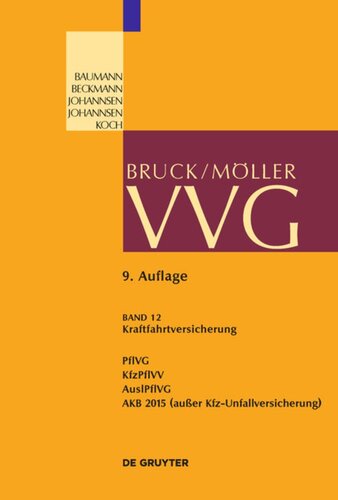 BAUMANN
BECKMANN
JOHANNSEN
JOHANNSEN
KOCH

BRUCK/MÖLLER
VVG

9. Auflage

BAND 12
Kraftfahrtversicherung

PflVG
KfzPflVV
AuslPflVG
AKB 2015 (außer Kfz-Unfallversicherung)

DE GRUYTER